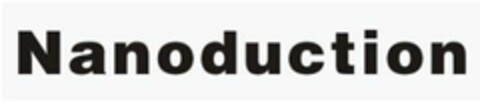 Nanoduction